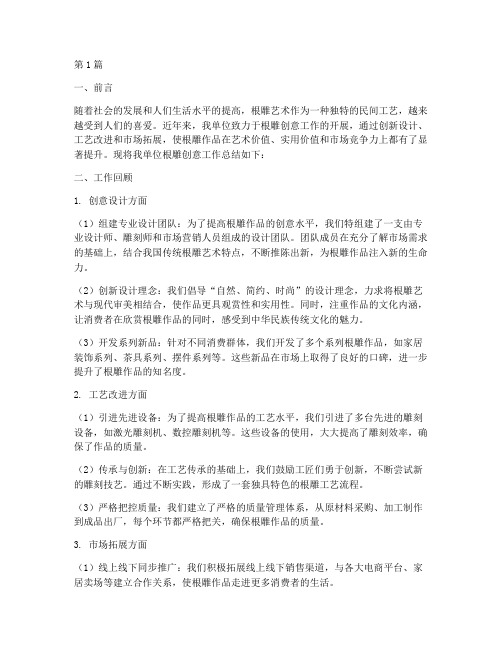 第1篇

一、前言

随着社会的发展和人们生活水平的提高，根雕艺术作为一种独特的民间工艺，越来越受到人们的喜爱。近年来，我单位致力于根雕创意工作的开展，通过创新设计、工艺改进和市场拓展，使根雕作品在艺术价值、实用价值和市场竞争力上都有了显著提升。现将我单位根雕创意工作总结如下：

二、工作回顾

1. 创意设计方面

（1）组建专业设计团队：为了提高根雕作品的创意水平，我们特组建了一支由专业设计师、雕刻师和市场营销人员组成的设计团队。团队成员在充分了解市场需求的基础上，结合我国传统根雕艺术特点，不断推陈出新，为根雕作品注入新的生命力。

（2）创新设计理念：我们倡导“自然、简约、时尚”的设计理念，力求将根雕艺术与现代审美相结合，使作品更具观赏性和实用性。同时，注重作品的文化内涵，让消费者在欣赏根雕作品的同时，感受到中华民族传统文化的魅力。

（3）开发系列新品：针对不同消费群体，我们开发了多个系列根雕作品，如家居装饰系列、茶具系列、摆件系列等。这些新品在市场上取得了良好的口碑，进一步提升了根雕作品的知名度。

2. 工艺改进方面

（1）引进先进设备：为了提高根雕作品的工艺水平，我们引进了多台先进的雕刻设备，如激光雕刻机、数控雕刻机等。这些设备的使用，大大提高了雕刻效率，确保了作品的质量。

（2）传承与创新：在工艺传承的基础上，我们鼓励工匠们勇于创新，不断尝试新的雕刻技艺。通过不断实践，形成了一套独具特色的根雕工艺流程。

（3）严格把控质量：我们建立了严格的质量管理体系，从原材料采购、加工制作到成品出厂，每个环节都严格把关，确保根雕作品的质量。

3. 市场拓展方面

（1）线上线下同步推广：我们积极拓展线上线下销售渠道，与各大电商平台、家居卖场等建立合作关系，使根雕作品走进更多消费者的生活。